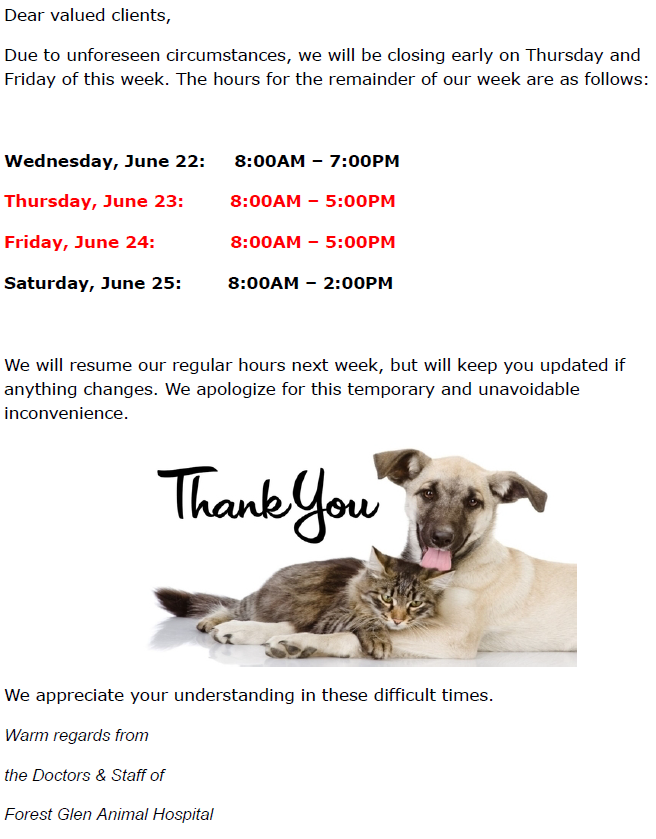 Dear valued clients,

Due to unforeseen circumstances, we will be closing early on Thursday and Friday of this week. The hours for the remainder of our week are as follows:

Wednesday, June 22: 8:00AM – 7:00PM

Thursday, June 23: 8:00AM – 5:00PM

Friday, June 24: 8:00AM – 5:00PM

Saturday, June 25: 8:00AM – 2:00PM

We will resume our regular hours next week, but will keep you updated if anything changes. We apologize for this temporary and unavoidable inconvenience.

Thank You

We appreciate your understanding in these difficult times.

Warm regards from

the Doctors & Staff of

Forest Glen Animal Hospital